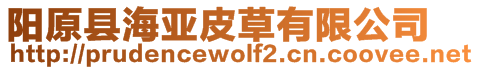 阳原县海亚皮草有限公司
http://prudencewolf2.cn.coovee.net